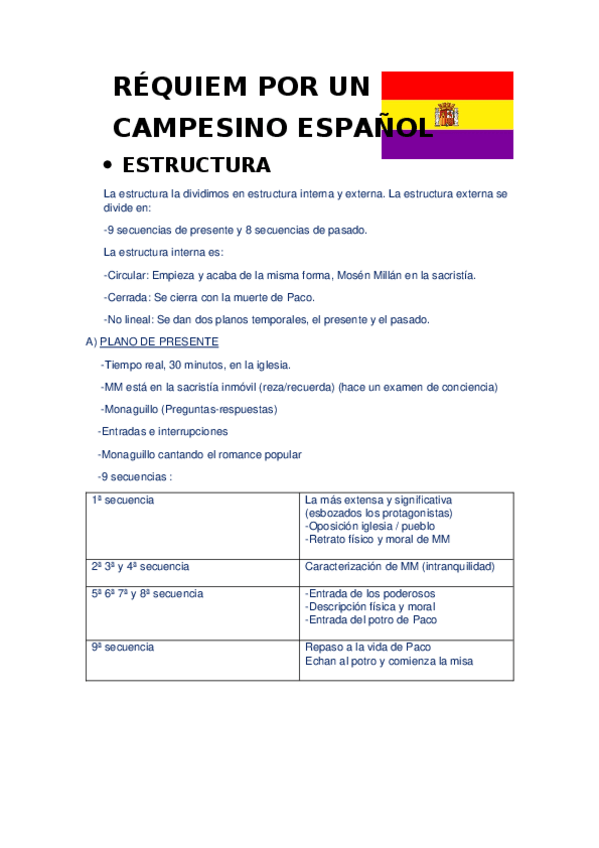 RÉQUIEM POR UN CAMPESINO ESPAÑOL

• ESTRUCTURA

La estructura la dividimos en estructura interna y externa. La estructura externa se divide en:

-9 secuencias de presente y 8 secuencias de pasado.

La estructura interna es:

-Circular: Empieza y acaba de la misma forma, Mosén Millán en la sacristía.

-Cerrada: Se cierra con la muerte de Paco.

-No lineal: Se dan dos planos temporales, el presente y el pasado.

A) PLANO DE PRESENTE

-Tiempo real, 30 minutos, en la iglesia.

-MM está en la sacristía inmóvil (reza/recuerda) (hace un examen de conciencia)

-Monaguillo (Preguntas-respuestas)

-Entradas e interrupciones

-Monaguillo cantando el romance popular

-9 secuencias :

| 1ª secuencia | La más extensa y significativa (esbozados los protagonistas) -Oposición iglesia / pueblo -Retrato físico y moral de MM |
|---|---|
| 2ª 3ª y 4ª secuencia | Caracterización de MM (intranquilidad) |
| 5ª 6ª 7ª y 8ª secuencia | -Entrada de los poderosos -Descripción física y moral -Entrada del potro de Paco |
| 9ª secuencia | Repaso a la vida de Paco Echan al potro y comienza la misa |